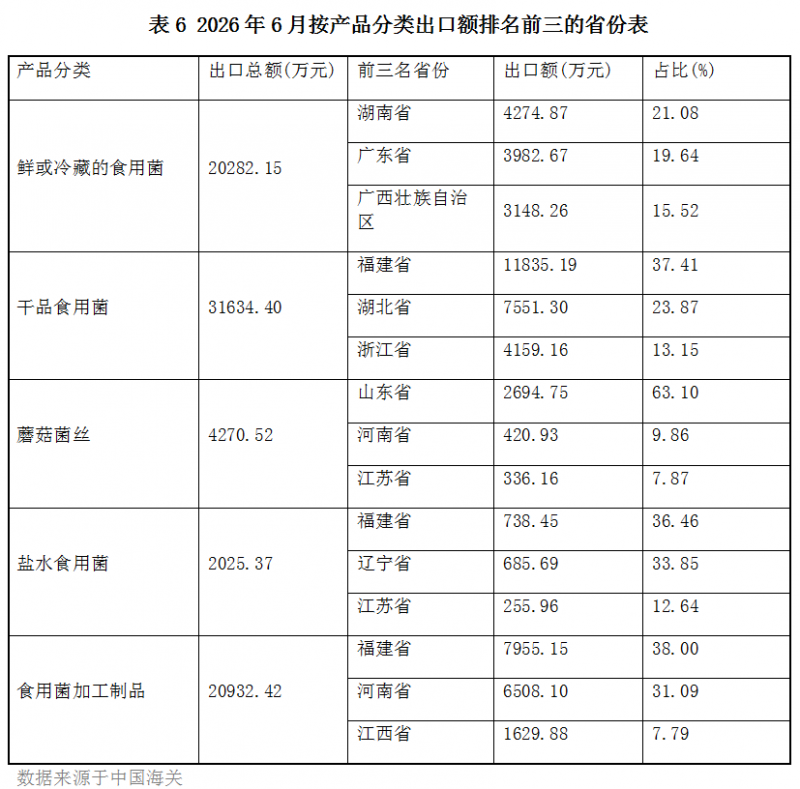 表 6 2026 年 6 月按产品分类出口额排名前三的省份表

| 产品分类 | 出口总额(万元) | 前三名省份 | 出口额(万元) | 占比(%) |
|---|---|---|---|---|
| 鲜或冷藏的食用菌 | 20282.15 | 湖南省 | 4274.87 | 21.08 |
| | | 广东省 | 3982.67 | 19.64 |
| | | 广西壮族自治区 | 3148.26 | 15.52 |
| 干品食用菌 | 31634.40 | 福建省 | 11835.19 | 37.41 |
| | | 湖北省 | 7551.30 | 23.87 |
| | | 浙江省 | 4159.16 | 13.15 |
| 蘑菇菌丝 | 4270.52 | 山东省 | 2694.75 | 63.10 |
| | | 河南省 | 420.93 | 9.86 |
| | | 江苏省 | 336.16 | 7.87 |
| 盐水食用菌 | 2025.37 | 福建省 | 738.45 | 36.46 |
| | | 辽宁省 | 685.69 | 33.85 |
| | | 江苏省 | 255.96 | 12.64 |
| 食用菌加工制品 | 20932.42 | 福建省 | 7955.15 | 38.00 |
| | | 河南省 | 6508.10 | 31.09 |
| | | 江西省 | 1629.88 | 7.79 |

数据来源于中国海关